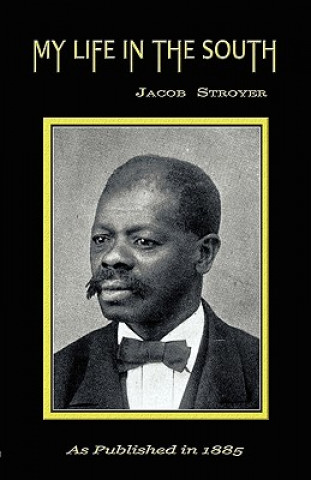 MY LIFE IN THE SOUTH

JACOB STROYER

As Published in 1885